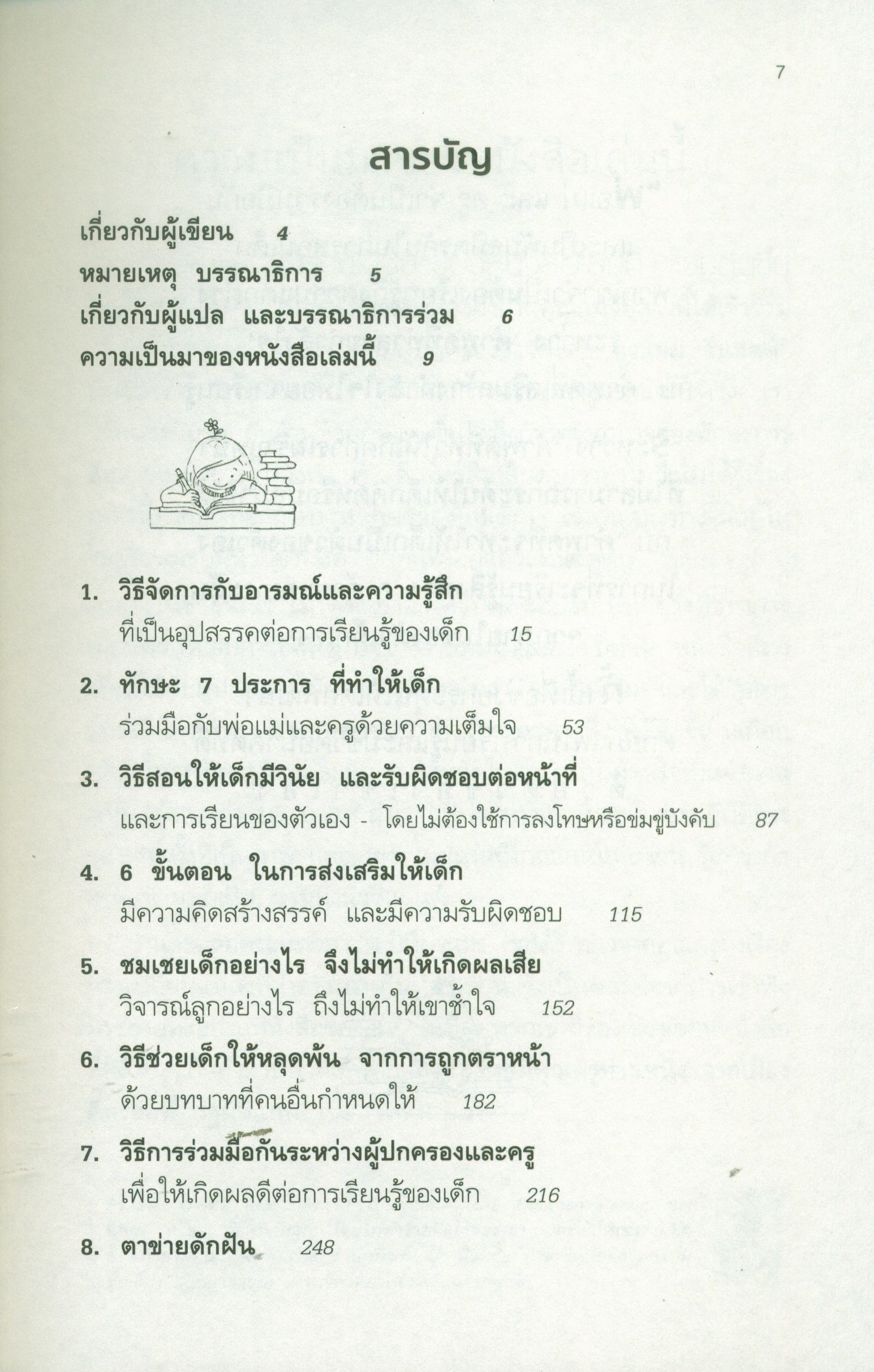 7

สารบัญ

เกี่ยวกับผู้เขียน 4

หมายเหตุ บรรณาธิการ 5

เกี่ยวกับผู้แปล และบรรณาธิการร่วม 6

ความเป็นมาของหนังสือเล่มนี้ 9

1. วิธีจัดการกับอารมณ์และความรู้สึก ที่เป็นอุปสรรคต่อการเรียนรู้ของเด็ก 15

2. ทักษะ 7 ประการ ที่ทำให้เด็ก ร่วมมือกับพ่อแม่และครูด้วยความเต็มใจ 53

3. วิธีสอนให้เด็กมีวินัย และรับผิดชอบต่อหน้าที่ และการเรียนของตัวเอง - โดยไม่ต้องใช้การลงโทษหรือข่มขู่บังคับ 87

4. 6 ขั้นตอน ในการส่งเสริมให้เด็ก มีความคิดสร้างสรรค์ และมีความรับผิดชอบ 115

5. ชมเชยเด็กอย่างไร จึงไม่ทำให้เกิดผลเสีย วิจารณ์ลูกอย่างไร ถึงไม่ทำให้เขาช้ำใจ 152

6. วิธีช่วยเด็กให้หลุดพ้น จากการถูกตราหน้า ด้วยบทบาทที่คนอื่นกำหนดให้ 182

7. วิธีการร่วมมือกันระหว่างผู้ปกครองและครู เพื่อให้เกิดผลดีต่อการเรียนรู้ของเด็ก 216

8. ตาข่ายดักฝัน 248